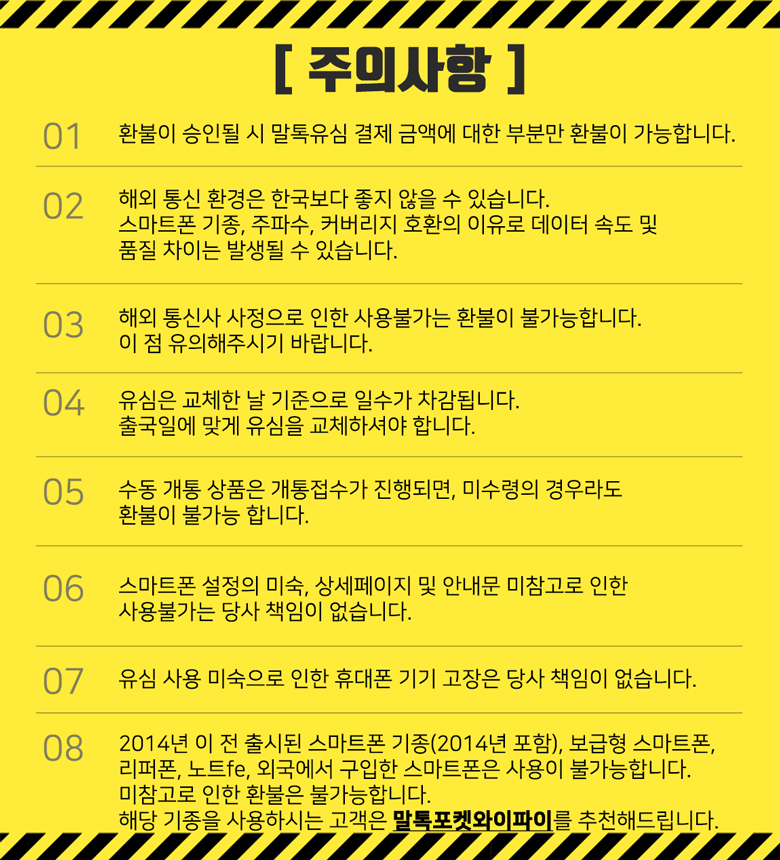 [ 주의사항 ]

01 환불이 승인될 시 말톡유심 결제 금액에 대한 부분만 환불이 가능합니다.

02 해외 통신 환경은 한국보다 좋지 않을 수 있습니다.
스마트폰 기종, 주파수, 커버리지 호환의 이유로 데이터 속도 및 품질 차이는 발생될 수 있습니다.

03 해외 통신사 사정으로 인한 사용불가는 환불이 불가능합니다.
이 점 유의해주시기 바랍니다.

04 유심은 교체한 날 기준으로 일수가 차감됩니다.
출국일에 맞게 유심을 교체하셔야 합니다.

05 수동 개통 상품은 개통접수가 진행되면, 미수령의 경우라도 환불이 불가능 합니다.

06 스마트폰 설정의 미숙, 상세페이지 및 안내문 미참고로 인한 사용불가는 당사 책임이 없습니다.

07 유심 사용 미숙으로 인한 휴대폰 기기 고장은 당사 책임이 없습니다.

08 2014년 이 전 출시된 스마트폰 기종(2014년 포함), 보급형 스마트폰, 리퍼폰, 노트fe, 외국에서 구입한 스마트폰은 사용이 불가능합니다.
미참고로 인한 환불은 불가능합니다.
해당 기종을 사용하시는 고객은 말톡포켓와이파이를 추천해드립니다.